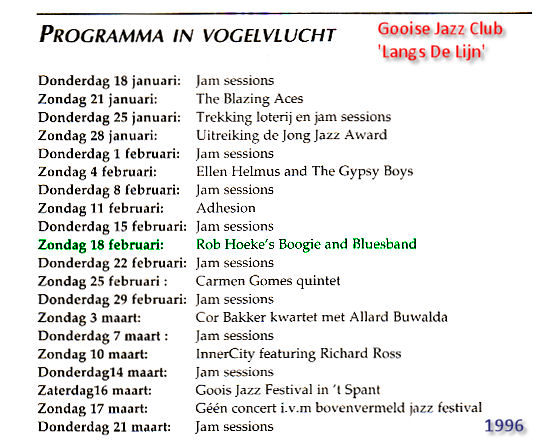 PROGRAMMA IN VOGELVLUCHT

Gooise Jazz Club
'Langs De Lijn'

Donderdag 18 januari: Jam sessions
Zondag 21 januari: The Blazing Aces
Donderdag 25 januari: Trekking loterij en jam sessions
Zondag 28 januari: Uitreiking de Jong Jazz Award
Donderdag 1 februari: Jam sessions
Zondag 4 februari: Ellen Helmus and The Gypsy Boys
Donderdag 8 februari: Jam sessions
Zondag 11 februari: Adhesion
Donderdag 15 februari: Jam sessions
Zondag 18 februari: Rob Hoeke's Boogie and Bluesband
Donderdag 22 februari: Jam sessions
Zondag 25 februari : Carmen Gomes quintet
Donderdag 29 februari: Jam sessions
Zondag 3 maart: Cor Bakker kwartet met Allard Buwalda
Donderdag 7 maart : Jam sessions
Zondag 10 maart: InnerCity featuring Richard Ross
Donderdag14 maart: Jam sessions
Zaterdag16 maart: Goois Jazz Festival in 't Spant
Zondag 17 maart: Géén concert i.v.m bovenvermeld jazz festival
Donderdag 21 maart: Jam sessions

1996